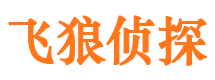 飞狼侦探